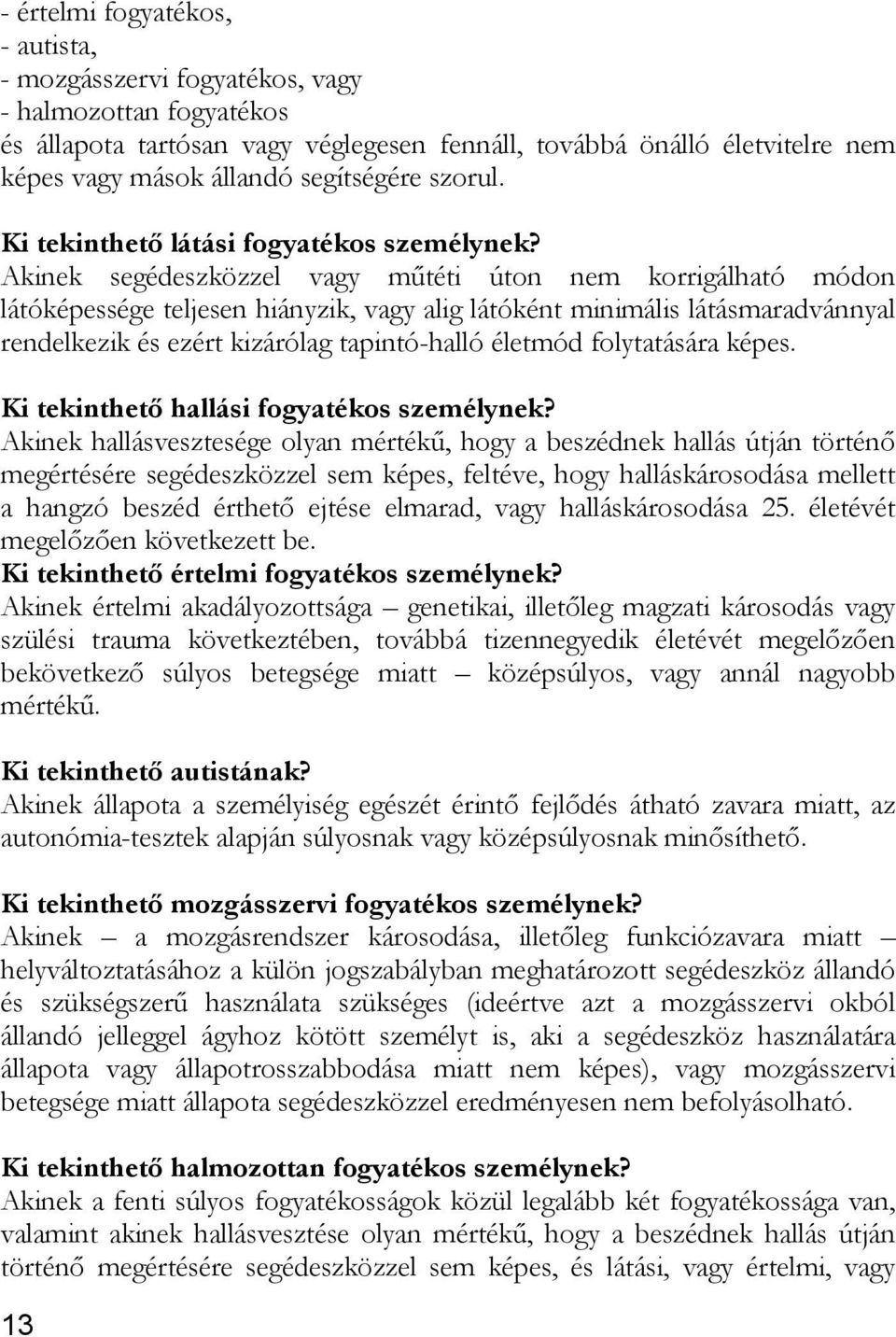 - értelmi fogyatékos,
- autista,
- mozgásszervi fogyatékos, vagy
- halmozottan fogyatékos
és állapota tartósan vagy véglegesen fennáll, továbbá önálló életvitelre nem képes vagy mások állandó segítségére szorul.

Ki tekinthető látási fogyatékos személynek?
Akinek segédeszközzel vagy műtéti úton nem korrigálható módon látóképessége teljesen hiányzik, vagy alig látóként minimális látásmaradvánnyal rendelkezik és ezért kizárólag tapintó-halló életmód folytatására képes.

Ki tekinthető hallási fogyatékos személynek?
Akinek hallásvesztesége olyan mértékű, hogy a beszédnek hallás útján történő megértésére segédeszközzel sem képes, feltéve, hogy halláskárosodása mellett a hangzó beszéd érthető ejtése elmarad, vagy halláskárosodása 25. életévét megelőzően következett be.
Ki tekinthető értelmi fogyatékos személynek?
Akinek értelmi akadályozottsága – genetikai, illetőleg magzati károsodás vagy szülési trauma következtében, továbbá tizennegyedik életévét megelőzően bekövetkező súlyos betegsége miatt – középsúlyos, vagy annál nagyobb mértékű.

Ki tekinthető autistának?
Akinek állapota a személyiség egészét érintő fejlődés átható zavara miatt, az autonómia-tesztek alapján súlyosnak vagy középsúlyosnak minősíthető.

Ki tekinthető mozgásszervi fogyatékos személynek?
Akinek – a mozgásrendszer károsodása, illetőleg funkciózavara miatt – helyváltoztatásához a külön jogszabályban meghatározott segédeszköz állandó és szükségszerű használata szükséges (ideértve azt a mozgásszervi okból állandó jelleggel ágyhoz kötött személyt is, aki a segédeszköz használatára állapota vagy állapotrosszabbodása miatt nem képes), vagy mozgásszervi betegsége miatt állapota segédeszközzel eredményesen nem befolyásolható.

Ki tekinthető halmozottan fogyatékos személynek?
Akinek a fenti súlyos fogyatékosságok közül legalább két fogyatékossága van, valamint akinek hallásvesztése olyan mértékű, hogy a beszédnek hallás útján történő megértésére segédeszközzel sem képes, és látási, vagy értelmi, vagy

13